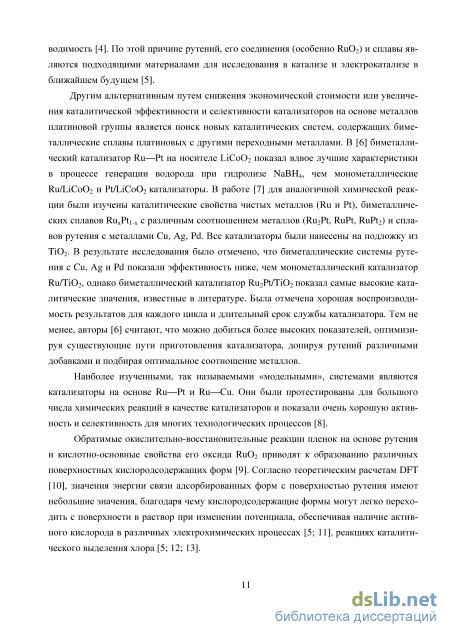 водимость [4]. По этой причине рутений, его соединения (особенно $RuO_2$) и сплавы являются подходящими материалами для исследования в катализе и электрокатализе в ближайшем будущем [5].

Другим альтернативным путем снижения экономической стоимости или увеличения каталитической эффективности и селективности катализаторов на основе металлов платиновой группы является поиск новых каталитических систем, содержащих биметаллические сплавы платиновых с другими переходными металлами. В [6] биметаллический катализатор Ru—Pt на носителе $LiCoO_2$ показал вдвое лучшие характеристики в процессе генерации водорода при гидролизе $NaBH_4$, чем монометаллические $Ru/LiCoO_2$ и $Pt/LiCoO_2$ катализаторы. В работе [7] для аналогичной химической реакции были изучены каталитические свойства чистых металлов (Ru и Pt), биметаллических сплавов $Ru_xPt_{1-x}$ с различным соотношением металлов ($Ru_2Pt$, RuPt, $RuPt_2$) и сплавов рутения с металлами Cu, Ag, Pd. Все катализаторы были нанесены на подложку из $TiO_2$. В результате исследования было отмечено, что биметаллические системы рутения с Cu, Ag и Pd показали эффективность ниже, чем монометаллический катализатор $Ru/TiO_2$, однако биметаллический катализатор $Ru_2Pt/TiO_2$ показал самые высокие каталитические значения, известные в литературе. Была отмечена хорошая воспроизводимость результатов для каждого цикла и длительный срок службы катализатора. Тем не менее, авторы [6] считают, что можно добиться более высоких показателей, оптимизируя существующие пути приготовления катализатора, допируя рутений различными добавками и подбирая оптимальное соотношение металлов.

Наиболее изученными, так называемыми «модельными», системами являются катализаторы на основе Ru—Pt и Ru—Cu. Они были протестированы для большого числа химических реакций в качестве катализаторов и показали очень хорошую активность и селективность для многих технологических процессов [8].

Обратимые окислительно-восстановительные реакции пленок на основе рутения и кислотно-основные свойства его оксида $RuO_2$ приводят к образованию различных поверхностных кислородсодержащих форм [9]. Согласно теоретическим расчетам DFT [10], значения энергии связи адсорбированных форм с поверхностью рутения имеют небольшие значения, благодаря чему кислородсодержащие формы могут легко переходить с поверхности в раствор при изменении потенциала, обеспечивая наличие активного кислорода в различных электрохимических процессах [5; 11], реакциях каталитического выделения хлора [5; 12; 13].

11

dsLib.net
библиотека диссертаций